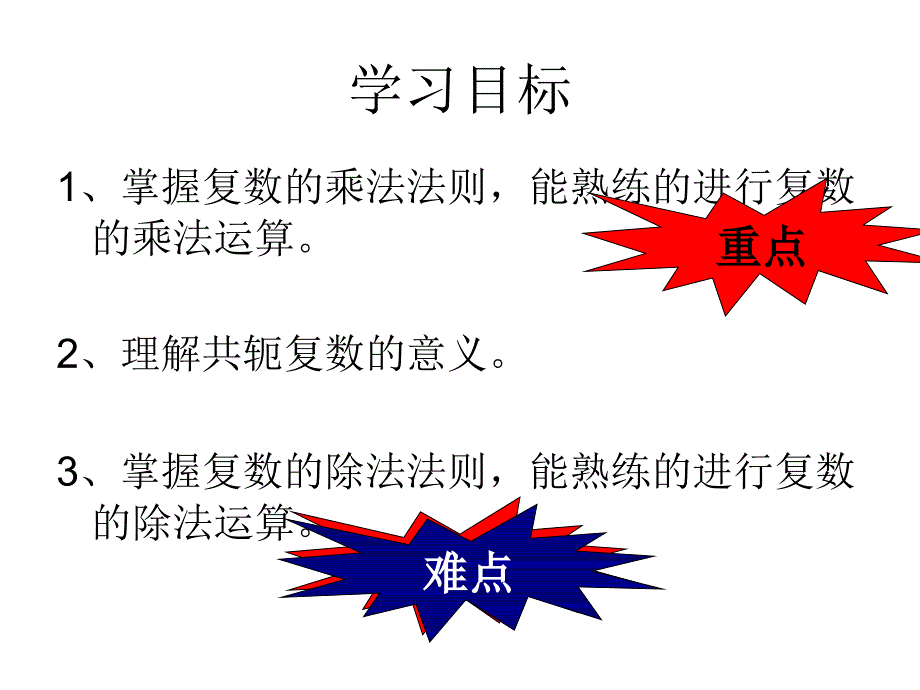 学习目标

1、掌握复数的乘法法则，能熟练的进行复数的乘法运算。

重点

2、理解共轭复数的意义。

3、掌握复数的除法法则，能熟练的进行复数的除法运算。

难点